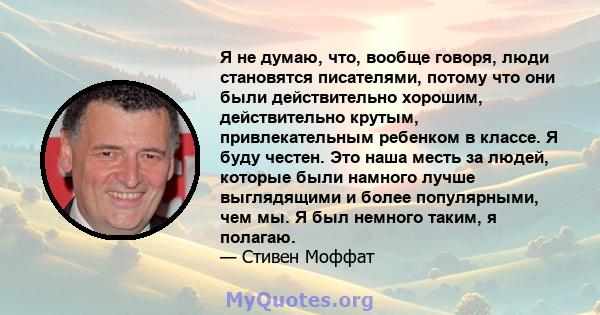 Я не думаю, что, вообще говоря, люди становятся писателями, потому что они были действительно хорошим, действительно крутым, привлекательным ребенком в классе. Я буду честен. Это наша месть за людей, которые были намного лучше выглядящими и более популярными, чем мы. Я был немного таким, я полагаю.
— Стивен Моффат

MyQuotes.org